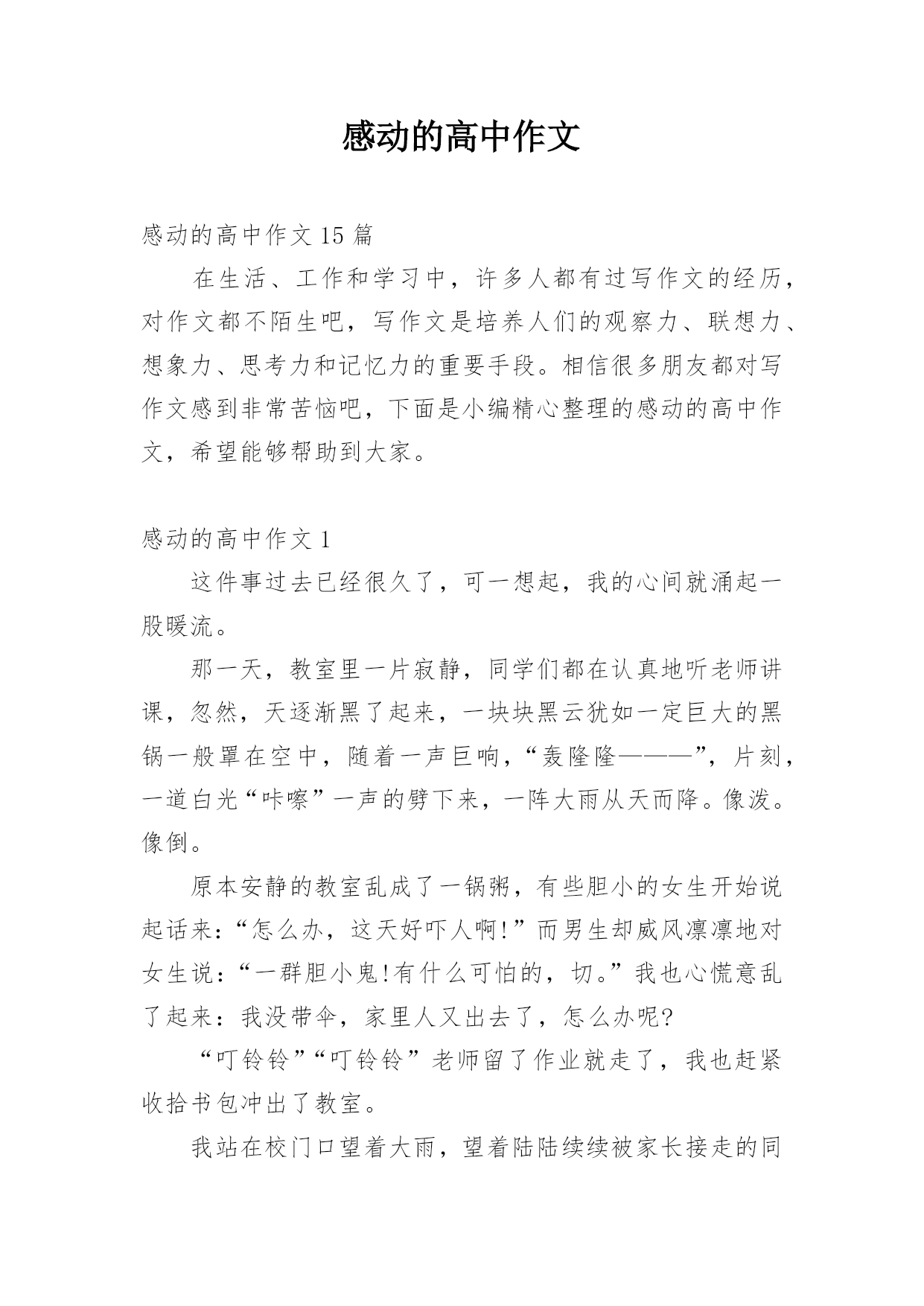 感动的高中作文

感动的高中作文 15 篇

在生活、工作和学习中，许多人都有过写作文的经历，对作文都不陌生吧，写作文是培养人们的观察力、联想力、想象力、思考力和记忆力的重要手段。相信很多朋友都对写作文感到非常苦恼吧，下面是小编精心整理的感动的高中作文，希望能够帮助到大家。

感动的高中作文 1

这件事过去已经很久了，可一想起，我的心间就涌起一股暖流。

那一天，教室里一片寂静，同学们都在认真地听老师讲课，忽然，天逐渐黑了起来，一块块黑云犹如一定巨大的黑锅一般罩在空中，随着一声巨响，“轰隆隆———”，片刻，一道白光“咔嚓”一声的劈下来，一阵大雨从天而降。像泼。像倒。

原本安静的教室乱成了一锅粥，有些胆小的女生开始说起话来：“怎么办，这天好吓人啊!”而男生却威风凛凛地对女生说：“一群胆小鬼!有什么可怕的，切。”我也心慌意乱了起来：我没带伞，家里人又出去了，怎么办呢?

“叮铃铃”“叮铃铃”老师留了作业就走了，我也赶紧收拾书包冲出了教室。

我站在校门口望着大雨，望着陆陆续续被家长接走的同